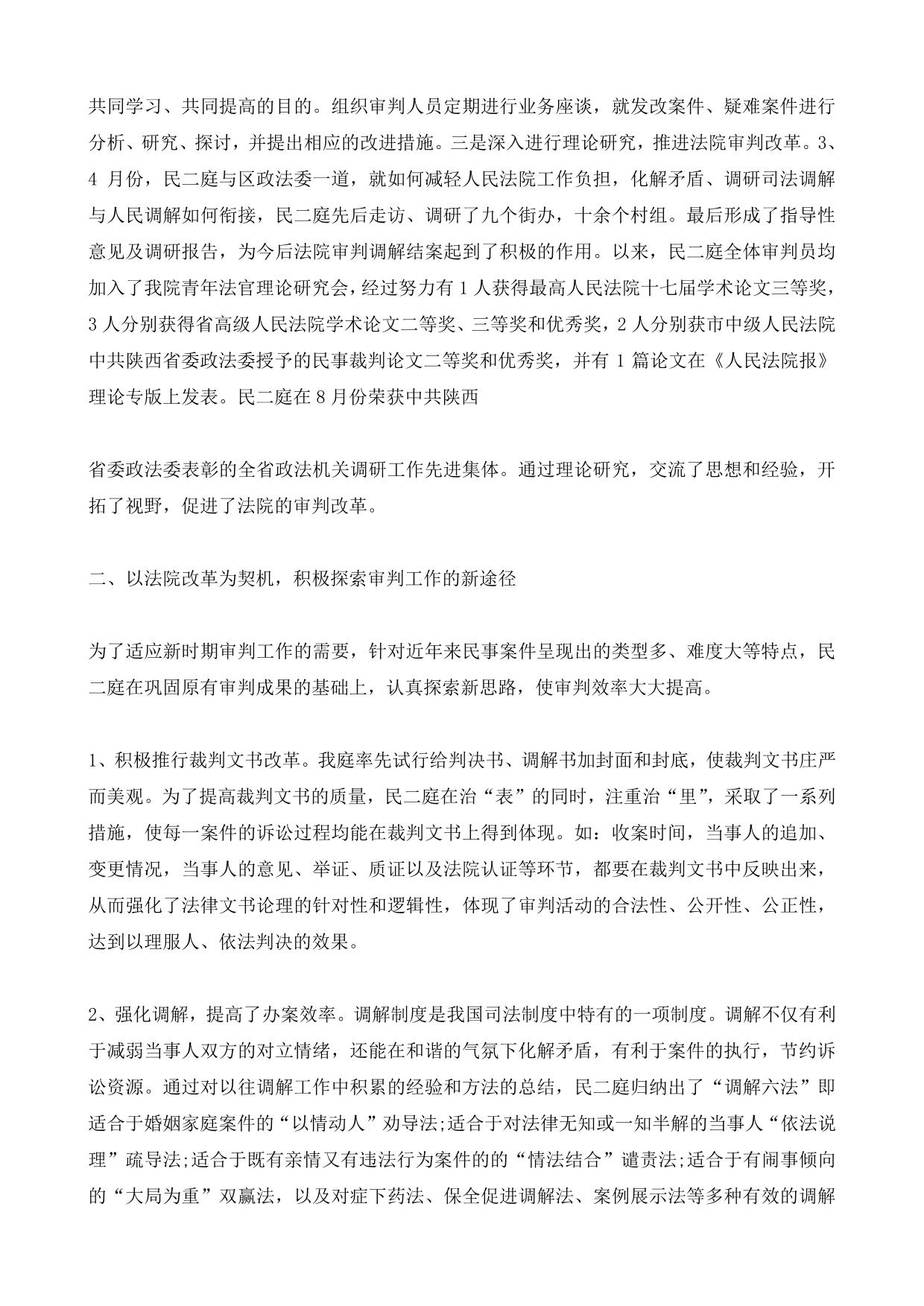 共同学习、共同提高的目的。组织审判人员定期进行业务座谈，就发改案件、疑难案件进行分析、研究、探讨，并提出相应的改进措施。三是深入进行理论研究，推进法院审判改革。3、4 月份，民二庭与区政法委一道，就如何减轻人民法院工作负担，化解矛盾、调研司法调解与人民调解如何衔接，民二庭先后走访、调研了九个街办，十余个村组。最后形成了指导性意见及调研报告，为今后法院审判调解结案起到了积极的作用。以来，民二庭全体审判员均加入了我院青年法官理论研究会，经过努力有 1 人获得最高人民法院十七届学术论文三等奖，3 人分别获得省高级人民法院学术论文二等奖、三等奖和优秀奖，2 人分别获市中级人民法院中共陕西省委政法委授予的民事裁判论文二等奖和优秀奖，并有 1 篇论文在《人民法院报》理论专版上发表。民二庭在 8 月份荣获中共陕西

省委政法委表彰的全省政法机关调研工作先进集体。通过理论研究，交流了思想和经验，开拓了视野，促进了法院的审判改革。

二、以法院改革为契机，积极探索审判工作的新途径

为了适应新时期审判工作的需要，针对近年来民事案件呈现出的类型多、难度大等特点，民二庭在巩固原有审判成果的基础上，认真探索新思路，使审判效率大大提高。

1、积极推行裁判文书改革。我庭率先试行给判决书、调解书加封面和封底，使裁判文书庄严而美观。为了提高裁判文书的质量，民二庭在治“表”的同时，注重治“里”，采取了一系列措施，使每一案件的诉讼过程均能在裁判文书上得到体现。如：收案时间，当事人的追加、变更情况，当事人的意见、举证、质证以及法院认证等环节，都要在裁判文书中反映出来，从而强化了法律文书论理的针对性和逻辑性，体现了审判活动的合法性、公开性、公正性，达到以理服人、依法判决的效果。

2、强化调解，提高了办案效率。调解制度是我国司法制度中特有的一项制度。调解不仅有利于减弱当事人双方的对立情绪，还能在和谐的气氛下化解矛盾，有利于案件的执行，节约诉讼资源。通过对以往调解工作中积累的经验和方法的总结，民二庭归纳出了“调解六法”即适合于婚姻家庭案件的“以情动人”劝导法;适合于对法律无知或一知半解的当事人“依法说理”疏导法;适合于既有亲情又有违法行为案件的的“情法结合”谴责法;适合于有闹事倾向的“大局为重”双赢法，以及对症下药法、保全促进调解法、案例展示法等多种有效的调解